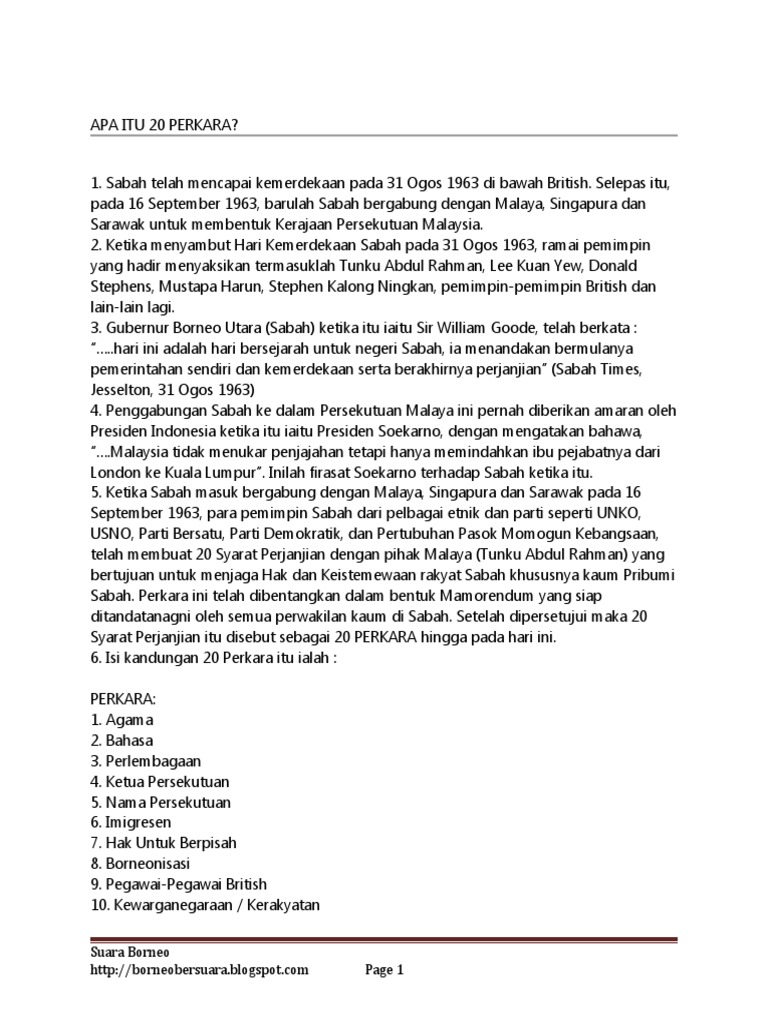 APA ITU 20 PERKARA?

1. Sabah telah mencapai kemerdekaan pada 31 Ogos 1963 di bawah British. Selepas itu, pada 16 September 1963, barulah Sabah bergabung dengan Malaya, Singapura dan Sarawak untuk membentuk Kerajaan Persekutuan Malaysia.
2. Ketika menyambut Hari Kemerdekaan Sabah pada 31 Ogos 1963, ramai pemimpin yang hadir menyaksikan termasuklah Tunku Abdul Rahman, Lee Kuan Yew, Donald Stephens, Mustapa Harun, Stephen Kalong Ningkan, pemimpin-pemimpin British dan lain-lain lagi.
3. Gubernur Borneo Utara (Sabah) ketika itu iaitu Sir William Goode, telah berkata : "…..hari ini adalah hari bersejarah untuk negeri Sabah, ia menandakan bermulanya pemerintahan sendiri dan kemerdekaan serta berakhirnya perjanjian" (Sabah Times, Jesselton, 31 Ogos 1963)
4. Penggabungan Sabah ke dalam Persekutuan Malaya ini pernah diberikan amaran oleh Presiden Indonesia ketika itu iaitu Presiden Soekarno, dengan mengatakan bahawa, "….Malaysia tidak menukar penjajahan tetapi hanya memindahkan ibu pejabatnya dari London ke Kuala Lumpur". Inilah firasat Soekarno terhadap Sabah ketika itu.
5. Ketika Sabah masuk bergabung dengan Malaya, Singapura dan Sarawak pada 16 September 1963, para pemimpin Sabah dari pelbagai etnik dan parti seperti UNKO, USNO, Parti Bersatu, Parti Demokratik, dan Pertubuhan Pasok Momogun Kebangsaan, telah membuat 20 Syarat Perjanjian dengan pihak Malaya (Tunku Abdul Rahman) yang bertujuan untuk menjaga Hak dan Keistemewaan rakyat Sabah khususnya kaum Pribumi Sabah. Perkara ini telah dibentangkan dalam bentuk Mamorendum yang siap ditandatanagni oleh semua perwakilan kaum di Sabah. Setelah dipersetujui maka 20 Syarat Perjanjian itu disebut sebagai 20 PERKARA hingga pada hari ini.
6. Isi kandungan 20 Perkara itu ialah :

PERKARA:
1. Agama
2. Bahasa
3. Perlembagaan
4. Ketua Persekutuan
5. Nama Persekutuan
6. Imigresen
7. Hak Untuk Berpisah
8. Borneonisasi
9. Pegawai-Pegawai British
10. Kewarganegaraan / Kerakyatan

Suara Borneo
http://borneobersuara.blogspot.com Page 1